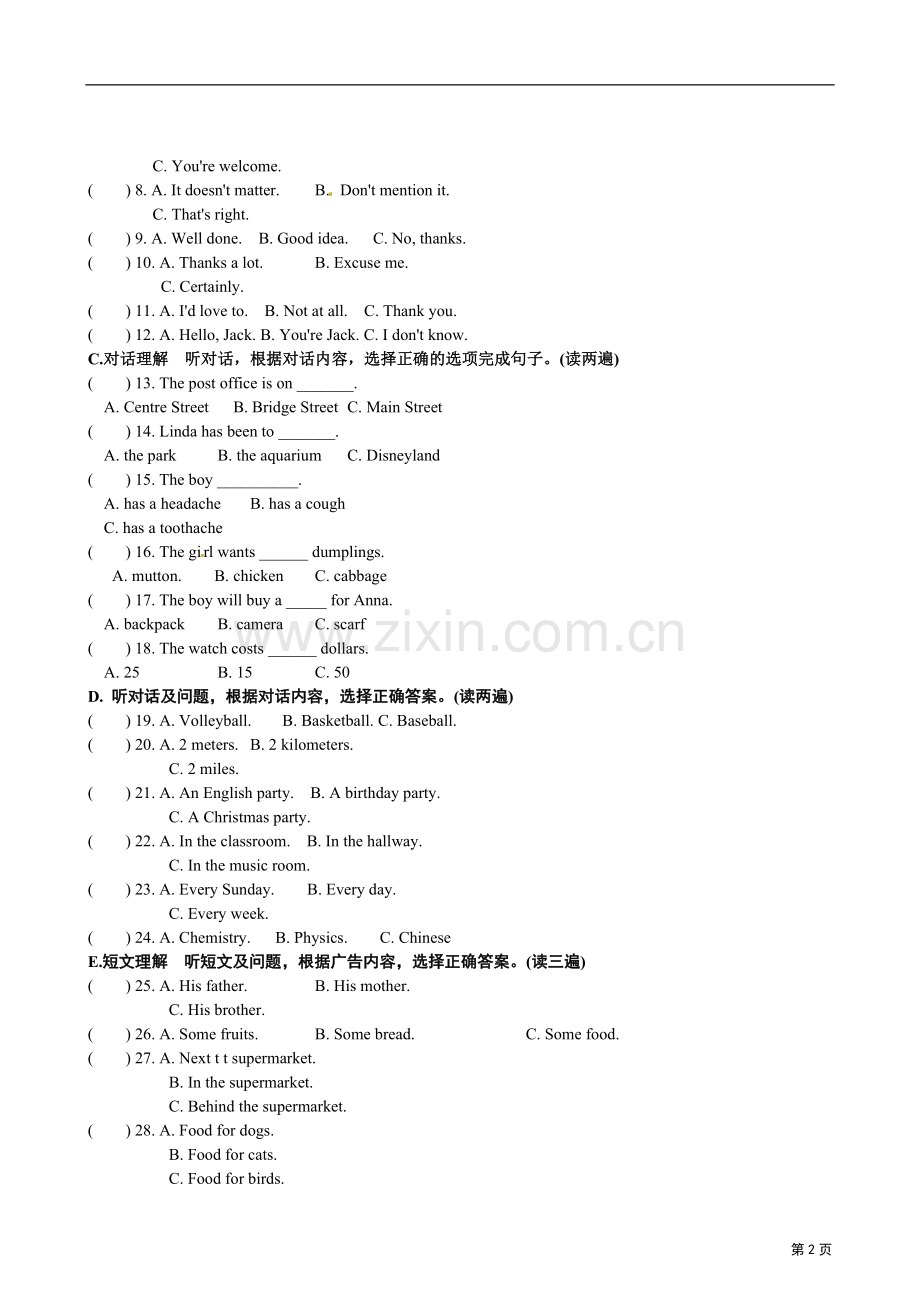 C. You're welcome.

(　　) 8. A. It doesn't matter.　　B. Don't mention it.

C. That's right.

(　　) 9. A. Well done.　B. Good idea.　C. No, thanks.

(　　) 10. A. Thanks a lot.　　B. Excuse me.

C. Certainly.

(　　) 11. A. I'd love to.　B. Not at all.　C. Thank you.

(　　) 12. A. Hello, Jack. B. You're Jack. C. I don't know.

C.对话理解　听对话，根据对话内容，选择正确的选项完成句子。(读两遍)

(　　) 13. The post office is on _______.

A. Centre Street　B. Bridge Street　C. Main Street

(　　) 14. Linda has been to _______.

A. the park　B. the aquarium　C. Disneyland

(　　) 15. The boy __________.

A. has a headache　B. has a cough

C. has a toothache

(　　) 16. The girl wants ______ dumplings.

A. mutton.　B. chicken　C. cabbage

(　　) 17. The boy will buy a _____ for Anna.

A. backpack　B. camera　C. scarf

(　　) 18. The watch costs ______ dollars.

A. 25　B. 15　C. 50

D. 听对话及问题，根据对话内容，选择正确答案。(读两遍)

(　　) 19. A. Volleyball.　B. Basketball. C. Baseball.

(　　) 20. A. 2 meters.　B. 2 kilometers.

C. 2 miles.

(　　) 21. A. An English party.　B. A birthday party.

C. A Christmas party.

(　　) 22. A. In the classroom.　B. In the hallway.

C. In the music room.

(　　) 23. A. Every Sunday.　B. Every day.

C. Every week.

(　　) 24. A. Chemistry.　B. Physics.　C. Chinese

E.短文理解　听短文及问题，根据广告内容，选择正确答案。(读三遍)

(　　) 25. A. His father.　B. His mother.

C. His brother.

(　　) 26. A. Some fruits.　B. Some bread.　C. Some food.

(　　) 27. A. Next t t supermarket.

B. In the supermarket.

C. Behind the supermarket.

(　　) 28. A. Food for dogs.

B. Food for cats.

C. Food for birds.

www.zixin.com.cn

第 2 页